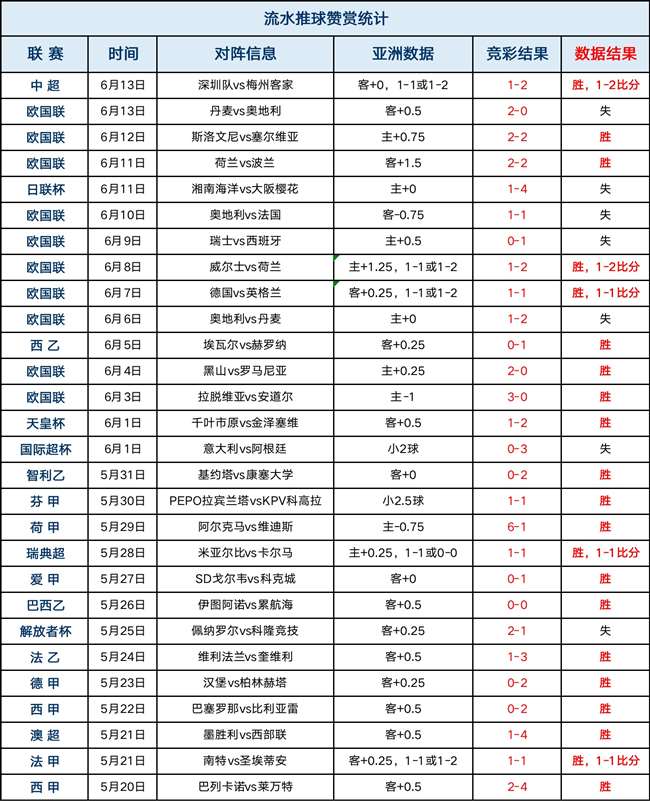 流水推球赞赏统计

| 联 赛 | 时间 | 对阵信息 | 亚洲数据 | 竞彩结果 | 数据结果 |
|---|---|---|---|---|---|
| 中 超 | 6月13日 | 深圳队vs梅州客家 | 客+0，1-1或1-2 | 1-2 | 胜，1-2比分 |
| 欧国联 | 6月13日 | 丹麦vs奥地利 | 客+0.5 | 2-0 | 失 |
| 欧国联 | 6月12日 | 斯洛文尼vs塞尔维亚 | 主+0.75 | 2-2 | 胜 |
| 欧国联 | 6月11日 | 荷兰vs波兰 | 客+1.5 | 2-2 | 胜 |
| 日联杯 | 6月11日 | 湘南海洋vs大阪樱花 | 主+0 | 1-4 | 失 |
| 欧国联 | 6月10日 | 奥地利vs法国 | 客-0.75 | 1-1 | 失 |
| 欧国联 | 6月9日 | 瑞士vs西班牙 | 主+0.5 | 0-1 | 失 |
| 欧国联 | 6月8日 | 威尔士vs荷兰 | 主+1.25，1-1或1-2 | 1-2 | 胜，1-2比分 |
| 欧国联 | 6月7日 | 德国vs英格兰 | 客+0.25，1-1或1-2 | 1-1 | 胜，1-1比分 |
| 欧国联 | 6月6日 | 奥地利vs丹麦 | 主+0 | 1-2 | 失 |
| 西 乙 | 6月5日 | 埃瓦尔vs赫罗纳 | 客+0.25 | 0-1 | 胜 |
| 欧国联 | 6月4日 | 黑山vs罗马尼亚 | 主+0.25 | 2-0 | 胜 |
| 欧国联 | 6月3日 | 拉脱维亚vs安道尔 | 主-1 | 3-0 | 胜 |
| 天皇杯 | 6月1日 | 千叶市原vs金泽塞维 | 客+0.5 | 1-2 | 胜 |
| 国际超杯 | 6月1日 | 意大利vs阿根廷 | 小2球 | 0-3 | 失 |
| 智利乙 | 5月31日 | 基约塔vs康塞大学 | 客+0 | 0-2 | 胜 |
| 芬 甲 | 5月30日 | PEPO拉宾兰塔vsKPV科高拉 | 小2.5球 | 1-1 | 胜 |
| 荷 甲 | 5月29日 | 阿尔克马vs维迪斯 | 主-0.75 | 6-1 | 胜 |
| 瑞典超 | 5月28日 | 米亚尔比vs卡尔马 | 主+0.25，1-1或0-0 | 1-1 | 胜，1-1比分 |
| 爱 甲 | 5月27日 | SD戈尔韦vs科克城 | 客+0 | 0-1 | 胜 |
| 巴西乙 | 5月26日 | 伊图阿诺vs累航海 | 客+0.5 | 0-0 | 胜 |
| 解放者杯 | 5月25日 | 佩纳罗尔vs科隆竞技 | 客+0.25 | 2-1 | 失 |
| 法 乙 | 5月24日 | 维利法兰vs奎维利 | 客+0.5 | 1-3 | 胜 |
| 德 甲 | 5月23日 | 汉堡vs柏林赫塔 | 客+0.25 | 0-2 | 胜 |
| 西 甲 | 5月22日 | 巴塞罗那vs比利亚雷 | 客+0.5 | 0-2 | 胜 |
| 澳 超 | 5月21日 | 墨胜利vs西部联 | 客+0.5 | 1-4 | 胜 |
| 法 甲 | 5月21日 | 南特vs圣埃蒂安 | 客+0.25，1-1或1-2 | 1-1 | 胜，1-1比分 |
| 西 甲 | 5月20日 | 巴列卡诺vs莱万特 | 客+0.5 | 2-4 | 胜 |